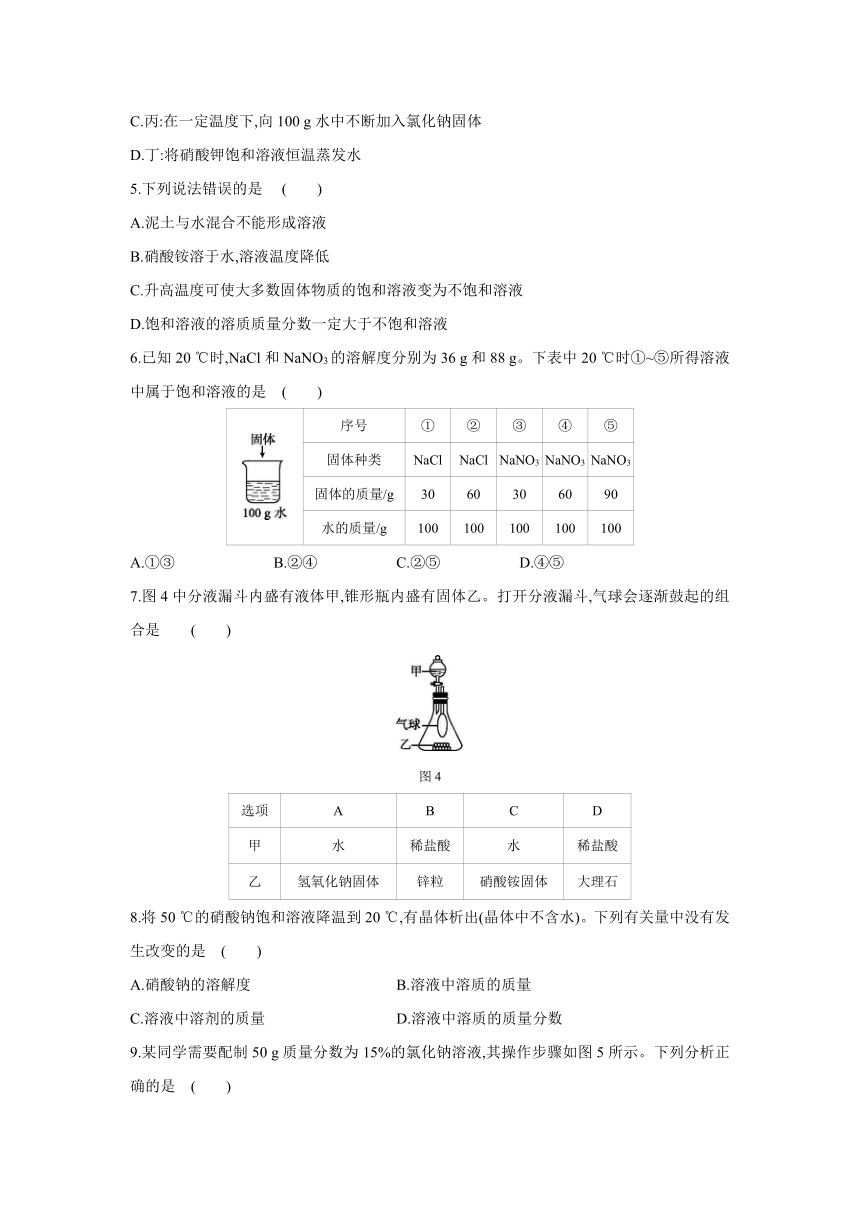 C.丙:在一定温度下,向 100 g 水中不断加入氯化钠固体

D.丁:将硝酸钾饱和溶液恒温蒸发水

5.下列说法错误的是 ( )

A.泥土与水混合不能形成溶液

B.硝酸铵溶于水,溶液温度降低

C.升高温度可使大多数固体物质的饱和溶液变为不饱和溶液

D.饱和溶液的溶质质量分数一定大于不饱和溶液

6.已知 20 ℃时,NaCl 和 $NaNO_3$ 的溶解度分别为 36 g 和 88 g。下表中 20 ℃时①~⑤所得溶液中属于饱和溶液的是 ( )

固体

100 g 水

| 序号 | ① | ② | ③ | ④ | ⑤ |
|---|---|---|---|---|---|
| 固体种类 | NaCl | NaCl | $NaNO_3$ | $NaNO_3$ | $NaNO_3$ |
| 固体的质量/g | 30 | 60 | 30 | 60 | 90 |
| 水的质量/g | 100 | 100 | 100 | 100 | 100 |

A.①③ B.②④ C.②⑤ D.④⑤

7.图 4 中分液漏斗内盛有液体甲,锥形瓶内盛有固体乙。打开分液漏斗,气球会逐渐鼓起的组合是 ( )

甲

气球

乙

图 4

| 选项 | A | B | C | D |
|---|---|---|---|---|
| 甲 | 水 | 稀盐酸 | 水 | 稀盐酸 |
| 乙 | 氢氧化钠固体 | 锌粒 | 硝酸铵固体 | 大理石 |

8.将 50 ℃的硝酸钠饱和溶液降温到 20 ℃,有晶体析出(晶体中不含水)。下列有关量中没有发生改变的是 ( )

A.硝酸钠的溶解度 B.溶液中溶质的质量

C.溶液中溶剂的质量 D.溶液中溶质的质量分数

9.某同学需要配制 50 g 质量分数为 15%的氯化钠溶液,其操作步骤如图 5 所示。下列分析正确的是 ( )